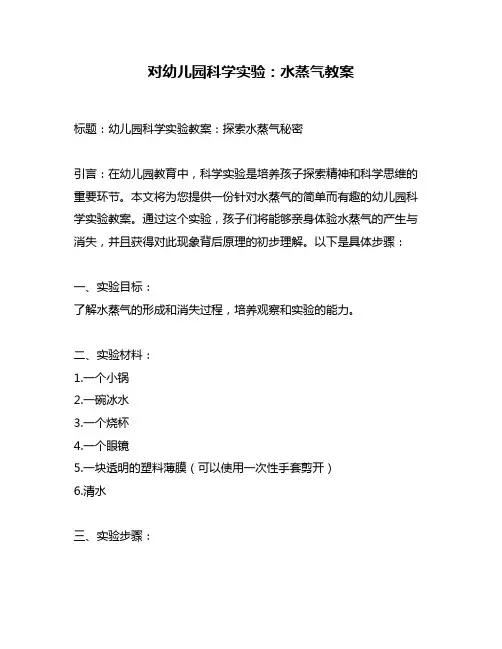 对幼儿园科学实验：水蒸气教案

标题：幼儿园科学实验教案：探索水蒸气秘密

引言：在幼儿园教育中，科学实验是培养孩子探索精神和科学思维的重要环节。本文将为您提供一份针对水蒸气的简单而有趣的幼儿园科学实验教案。通过这个实验，孩子们将能够亲身体验水蒸气的产生与消失，并且获得对此现象背后原理的初步理解。以下是具体步骤：

一、实验目标：
了解水蒸气的形成和消失过程，培养观察和实验的能力。

二、实验材料：
1.一个小锅
2.一碗冰水
3.一个烧杯
4.一个眼镜
5.一块透明的塑料薄膜（可以使用一次性手套剪开）
6.清水

三、实验步骤：